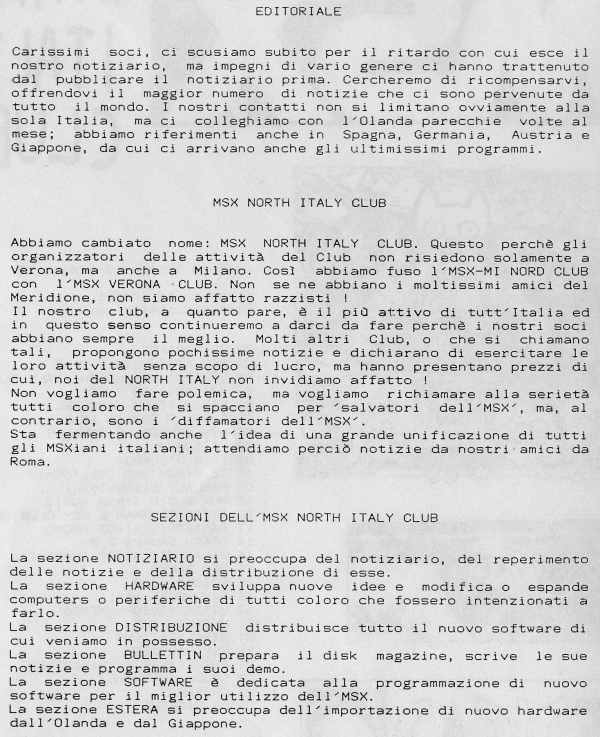 EDITORIALE

Carissimi soci, ci scusiamo subito per il ritardo con cui esce il nostro notiziario, ma impegni di vario genere ci hanno trattenuto dal pubblicare il notiziario prima. Cercheremo di ricompensarvi, offrendovi il maggior numero di notizie che ci sono pervenute da tutto il mondo. I nostri contatti non si limitano ovviamente alla sola Italia, ma ci colleghiamo con l´Olanda parecchie volte al mese; abbiamo riferimenti anche in Spagna, Germania, Austria e Giappone, da cui ci arrivano anche gli ultimissimi programmi.

MSX NORTH ITALY CLUB

Abbiamo cambiato nome: MSX NORTH ITALY CLUB. Questo perchè gli organizzatori delle attività del Club non risiedono solamente a Verona, ma anche a Milano. Così abbiamo fuso l´MSX-MI NORD CLUB con l´MSX VERONA CLUB. Non se ne abbiano i moltissimi amici del Meridione, non siamo affatto razzisti !
Il nostro club, a quanto pare, è il più attivo di tutt´Italia ed in questo senso continueremo a darci da fare perchè i nostri soci abbiano sempre il meglio. Molti altri Club, o che si chiamano tali, propongono pochissime notizie e dichiarano di esercitare le loro attività senza scopo di lucro, ma hanno presentano prezzi di cui, noi del NORTH ITALY non invidiamo affatto !
Non vogliamo fare polemica, ma vogliamo richiamare alla serietà tutti coloro che si spacciano per ´salvatori dell´MSX´, ma, al contrario, sono i ´diffamatori dell´MSX´.
Sta fermentando anche l´idea di una grande unificazione di tutti gli MSXiani italiani; attendiamo perciò notizie da nostri amici da Roma.

SEZIONI DELL´MSX NORTH ITALY CLUB

La sezione NOTIZIARIO si preoccupa del notiziario, del reperimento delle notizie e della distribuzione di esse.
La sezione HARDWARE sviluppa nuove idee e modifica o espande computers o periferiche di tutti coloro che fossero intenzionati a farlo.
La sezione DISTRIBUZIONE distribuisce tutto il nuovo software di cui veniamo in possesso.
La sezione BULLETTIN prepara il disk magazine, scrive le sue notizie e programma i suoi demo.
La sezione SOFTWARE è dedicata alla programmazione di nuovo software per il miglior utilizzo dell´MSX.
La sezione ESTERA si preoccupa dell´importazione di nuovo hardware dall´Olanda e dal Giappone.